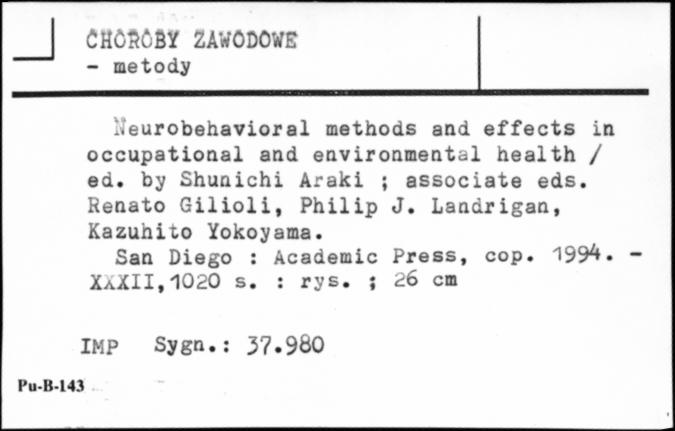 CHOROBY ZAWODOWE
- metody

Neurobehavioral methods and effects in occupational and environmental health / ed. by Shunichi Araki ; associate eds. Renato Gilioli, Philip J. Landrigan, Kazuhito Yokoyama.
San Diego : Academic Press, cop. 1994. - XXXII,1020 s. : rys. ; 26 cm

IMP Sygn.: 37.980

Pu-B-143